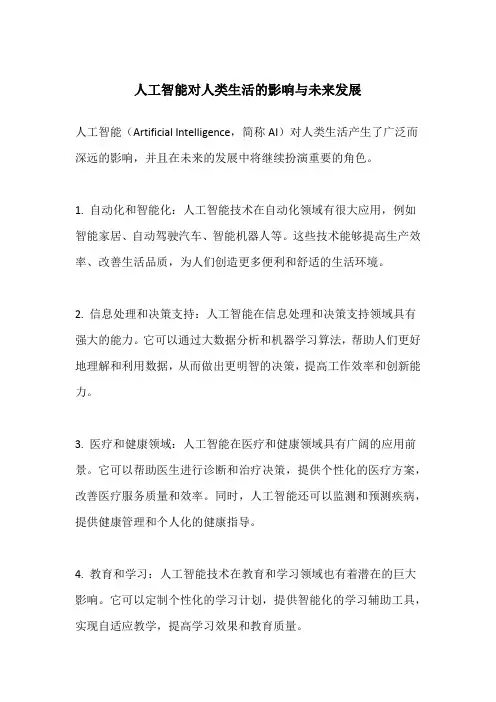 人工智能对人类生活的影响与未来发展

人工智能（Artificial Intelligence，简称 AI）对人类生活产生了广泛而深远的影响，并且在未来的发展中将继续扮演重要的角色。

1. 自动化和智能化：人工智能技术在自动化领域有很大应用，例如智能家居、自动驾驶汽车、智能机器人等。这些技术能够提高生产效率、改善生活品质，为人们创造更多便利和舒适的生活环境。

2. 信息处理和决策支持：人工智能在信息处理和决策支持领域具有强大的能力。它可以通过大数据分析和机器学习算法，帮助人们更好地理解和利用数据，从而做出更明智的决策，提高工作效率和创新能力。

3. 医疗和健康领域：人工智能在医疗和健康领域具有广阔的应用前景。它可以帮助医生进行诊断和治疗决策，提供个性化的医疗方案，改善医疗服务质量和效率。同时，人工智能还可以监测和预测疾病，提供健康管理和个人化的健康指导。

4. 教育和学习：人工智能技术在教育和学习领域也有着潜在的巨大影响。它可以定制个性化的学习计划，提供智能化的学习辅助工具，实现自适应教学，提高学习效果和教育质量。